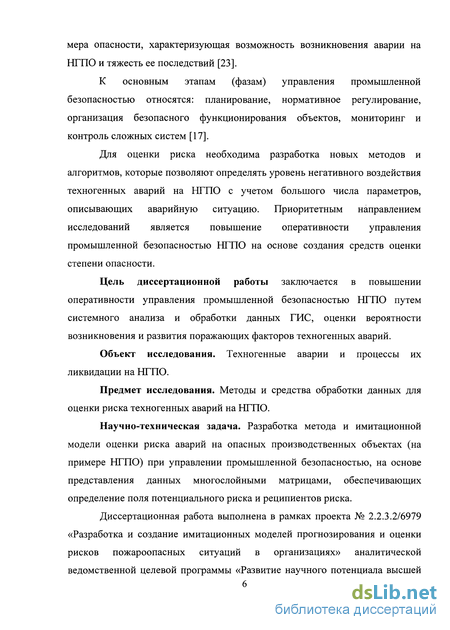 мера опасности, характеризующая возможность возникновения аварии на НГПО и тяжесть ее последствий [23].

К основным этапам (фазам) управления промышленной безопасностью относятся: планирование, нормативное регулирование, организация безопасного функционирования объектов, мониторинг и контроль сложных систем [17].

Для оценки риска необходима разработка новых методов и алгоритмов, которые позволяют определять уровень негативного воздействия техногенных аварий на НГПО с учетом большого числа параметров, описывающих аварийную ситуацию. Приоритетным направлением исследований является повышение оперативности управления промышленной безопасностью НГПО на основе создания средств оценки степени опасности.

Цель диссертационной работы заключается в повышении оперативности управления промышленной безопасностью НГПО путем системного анализа и обработки данных ГИС, оценки вероятности возникновения и развития поражающих факторов техногенных аварий.

Объект исследования. Техногенные аварии и процессы их ликвидации на НГПО.

Предмет исследования. Методы и средства обработки данных для оценки риска техногенных аварий на НГПО.

Научно-техническая задача. Разработка метода и имитационной модели оценки риска аварий на опасных производственных объектах (на примере НГПО) при управлении промышленной безопасностью, на основе представления данных многослойными матрицами, обеспечивающих определение поля потенциального риска и реципиентов риска.

Диссертационная работа выполнена в рамках проекта № 2.2.3.2/6979 «Разработка и создание имитационных моделей прогнозирования и оценки рисков пожароопасных ситуаций в организациях» аналитической ведомственной целевой программы «Развитие научного потенциала высшей

6

dsLib.net
библиотека диссертаций